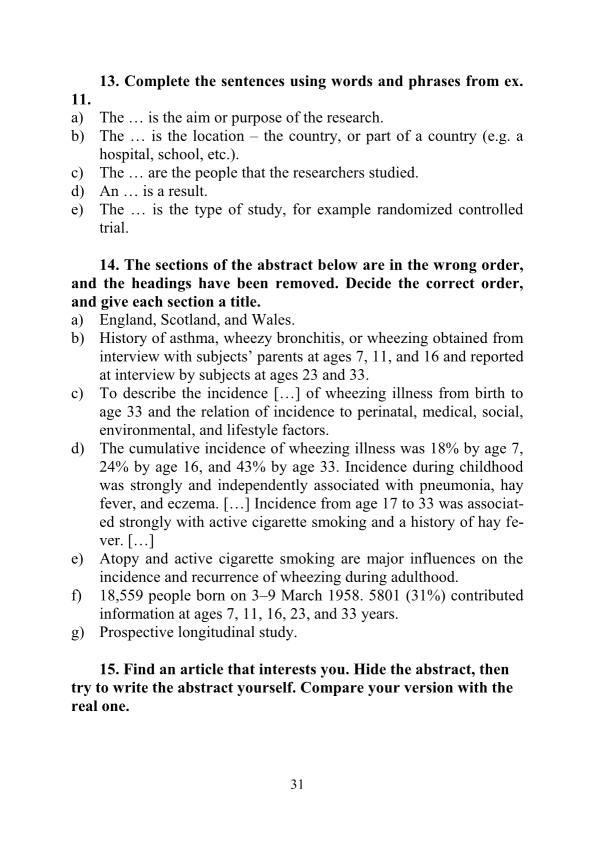 13. Complete the sentences using words and phrases from ex. 11.

a) The … is the aim or purpose of the research.
b) The … is the location – the country, or part of a country (e.g. a hospital, school, etc.).
c) The … are the people that the researchers studied.
d) An … is a result.
e) The … is the type of study, for example randomized controlled trial.

14. The sections of the abstract below are in the wrong order, and the headings have been removed. Decide the correct order, and give each section a title.

a) England, Scotland, and Wales.
b) History of asthma, wheezy bronchitis, or wheezing obtained from interview with subjects' parents at ages 7, 11, and 16 and reported at interview by subjects at ages 23 and 33.
c) To describe the incidence […] of wheezing illness from birth to age 33 and the relation of incidence to perinatal, medical, social, environmental, and lifestyle factors.
d) The cumulative incidence of wheezing illness was 18% by age 7, 24% by age 16, and 43% by age 33. Incidence during childhood was strongly and independently associated with pneumonia, hay fever, and eczema. […] Incidence from age 17 to 33 was associated strongly with active cigarette smoking and a history of hay fever. […]
e) Atopy and active cigarette smoking are major influences on the incidence and recurrence of wheezing during adulthood.
f) 18,559 people born on 3–9 March 1958. 5801 (31%) contributed information at ages 7, 11, 16, 23, and 33 years.
g) Prospective longitudinal study.

15. Find an article that interests you. Hide the abstract, then try to write the abstract yourself. Compare your version with the real one.

31